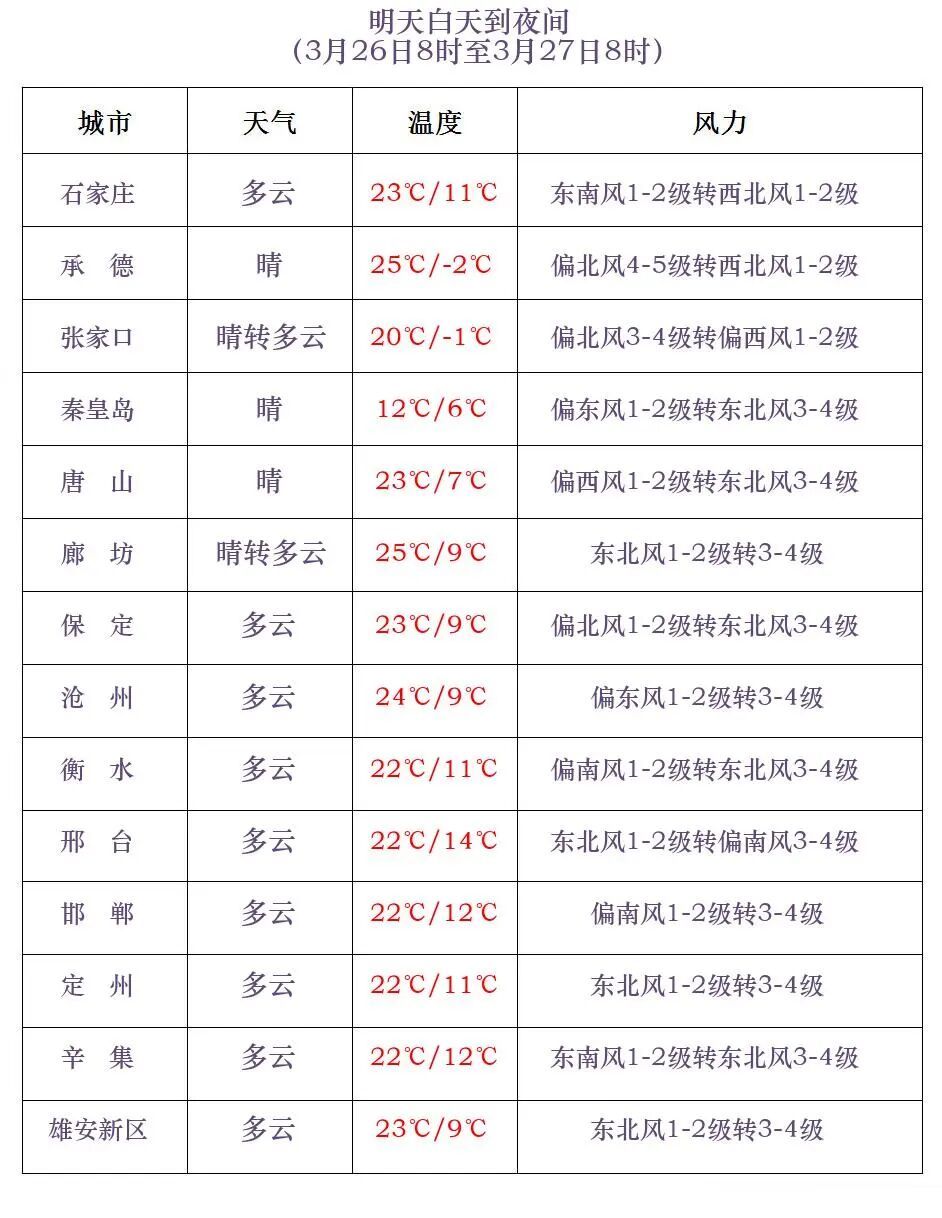 明天白天到夜间
（3月26日8时至3月27日8时）

| 城市 | 天气 | 温度 | 风力 |
|---|---|---|---|
| 石家庄 | 多云 | 23℃/11℃ | 东南风1-2级转西北风1-2级 |
| 承　德 | 晴 | 25℃/-2℃ | 偏北风4-5级转西北风1-2级 |
| 张家口 | 晴转多云 | 20℃/-1℃ | 偏北风3-4级转偏西风1-2级 |
| 秦皇岛 | 晴 | 12℃/6℃ | 偏东风1-2级转东北风3-4级 |
| 唐　山 | 晴 | 23℃/7℃ | 偏西风1-2级转东北风3-4级 |
| 廊　坊 | 晴转多云 | 25℃/9℃ | 东北风1-2级转3-4级 |
| 保　定 | 多云 | 23℃/9℃ | 偏北风1-2级转东北风3-4级 |
| 沧　州 | 多云 | 24℃/9℃ | 偏东风1-2级转3-4级 |
| 衡　水 | 多云 | 22℃/11℃ | 偏南风1-2级转东北风3-4级 |
| 邢　台 | 多云 | 22℃/14℃ | 东北风1-2级转偏南风3-4级 |
| 邯　郸 | 多云 | 22℃/12℃ | 偏南风1-2级转3-4级 |
| 定　州 | 多云 | 22℃/11℃ | 东北风1-2级转3-4级 |
| 辛　集 | 多云 | 22℃/12℃ | 东南风1-2级转东北风3-4级 |
| 雄安新区 | 多云 | 23℃/9℃ | 东北风1-2级转3-4级 |